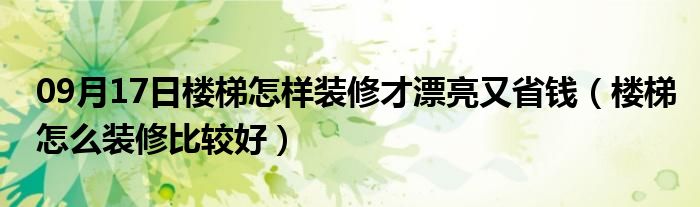 09月17日楼梯怎样装修才漂亮又省钱（楼梯怎么装修比较好）